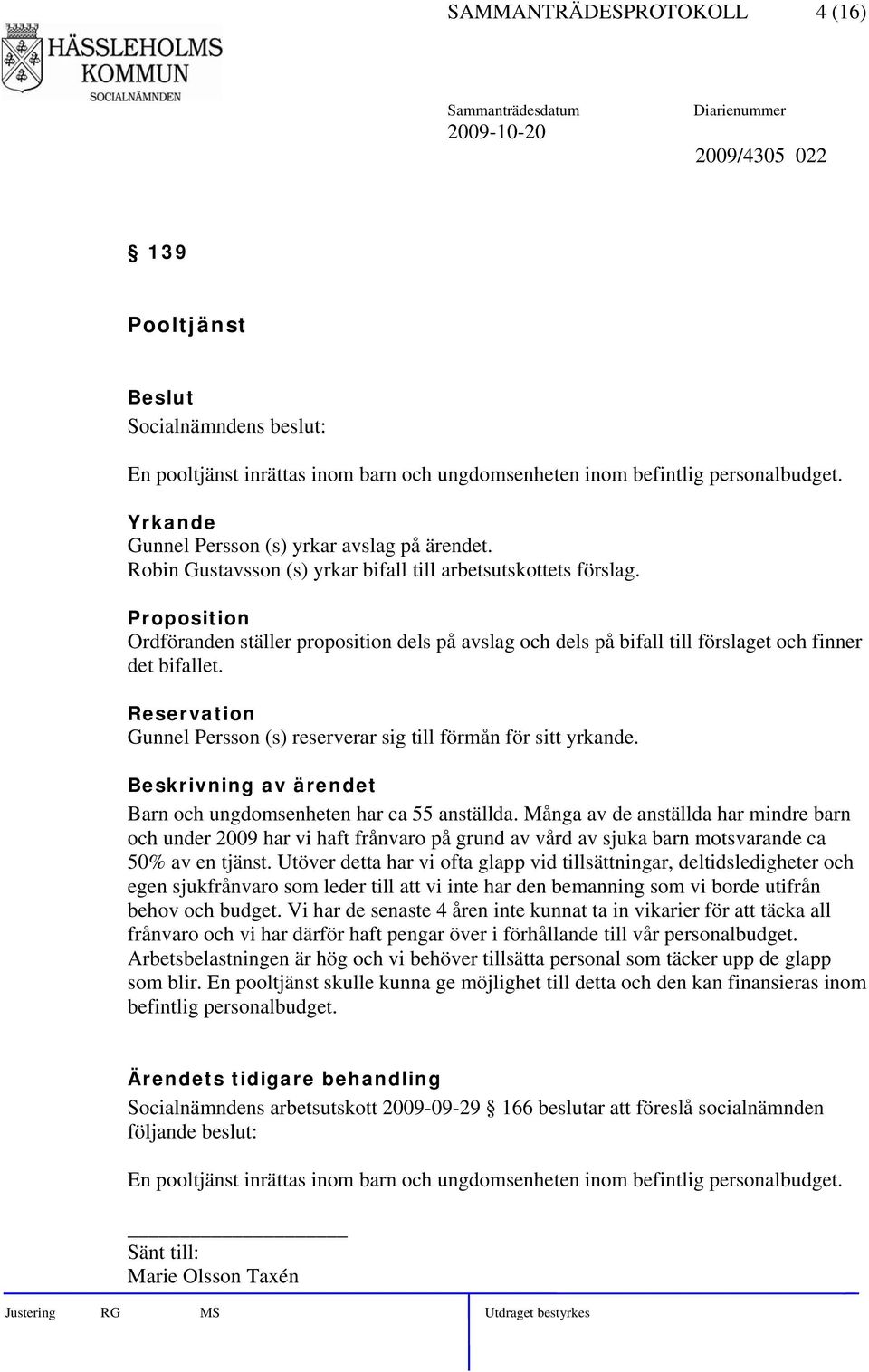 HÄSSLEHOLMS KOMMUN
SOCIALNÄMNDEN

SAMMANTRÄDESPROTOKOLL 4 (16)

Sammanträdesdatum
2009-10-20

Diarienummer
2009/4305 022

§ 139

Pooltjänst

Beslut
Socialnämndens beslut:

En pooltjänst inrättas inom barn och ungdomsenheten inom befintlig personalbudget.

Yrkande
Gunnel Persson (s) yrkar avslag på ärendet.
Robin Gustavsson (s) yrkar bifall till arbetsutskottets förslag.

Proposition
Ordföranden ställer proposition dels på avslag och dels på bifall till förslaget och finner det bifallet.

Reservation
Gunnel Persson (s) reserverar sig till förmån för sitt yrkande.

Beskrivning av ärendet
Barn och ungdomsenheten har ca 55 anställda. Många av de anställda har mindre barn och under 2009 har vi haft frånvaro på grund av vård av sjuka barn motsvarande ca 50% av en tjänst. Utöver detta har vi ofta glapp vid tillsättningar, deltidsledigheter och egen sjukfrånvaro som leder till att vi inte har den bemanning som vi borde utifrån behov och budget. Vi har de senaste 4 åren inte kunnat ta in vikarier för att täcka all frånvaro och vi har därför haft pengar över i förhållande till vår personalbudget. Arbetsbelastningen är hög och vi behöver tillsätta personal som täcker upp de glapp som blir. En pooltjänst skulle kunna ge möjlighet till detta och den kan finansieras inom befintlig personalbudget.

Ärendets tidigare behandling
Socialnämndens arbetsutskott 2009-09-29 § 166 beslutar att föreslå socialnämnden följande beslut:

En pooltjänst inrättas inom barn och ungdomsenheten inom befintlig personalbudget.

Sänt till:
Marie Olsson Taxén

Justering RG MS Utdraget bestyrkes